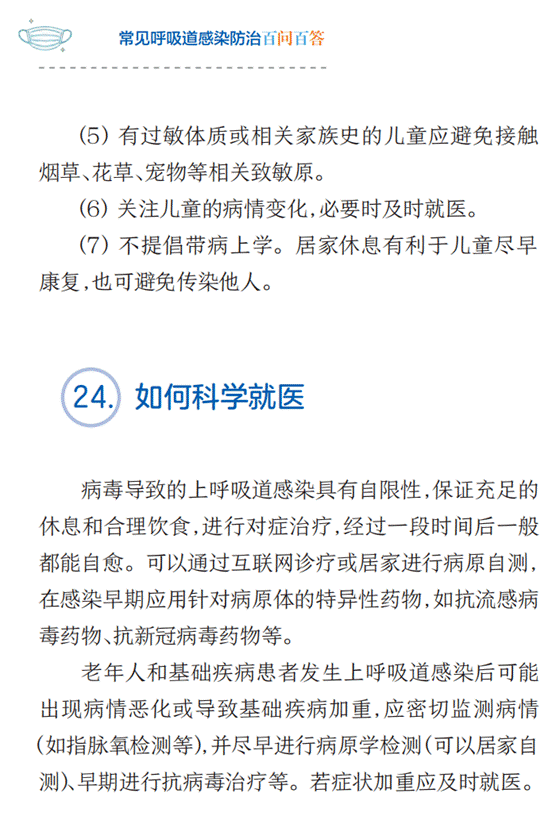 常见呼吸道感染防治百问百答

(5) 有过敏体质或相关家族史的儿童应避免接触烟草、花草、宠物等相关致敏原。

(6) 关注儿童的病情变化,必要时及时就医。

(7) 不提倡带病上学。居家休息有利于儿童尽早康复,也可避免传染他人。

24. 如何科学就医

病毒导致的上呼吸道感染具有自限性,保证充足的休息和合理饮食,进行对症治疗,经过一段时间后一般都能自愈。可以通过互联网诊疗或居家进行病原自测,在感染早期应用针对病原体的特异性药物,如抗流感病毒药物、抗新冠病毒药物等。

老年人和基础疾病患者发生上呼吸道感染后可能出现病情恶化或导致基础疾病加重,应密切监测病情(如指脉氧检测等),并尽早进行病原学检测(可以居家自测)、早期进行抗病毒治疗等。若症状加重应及时就医。